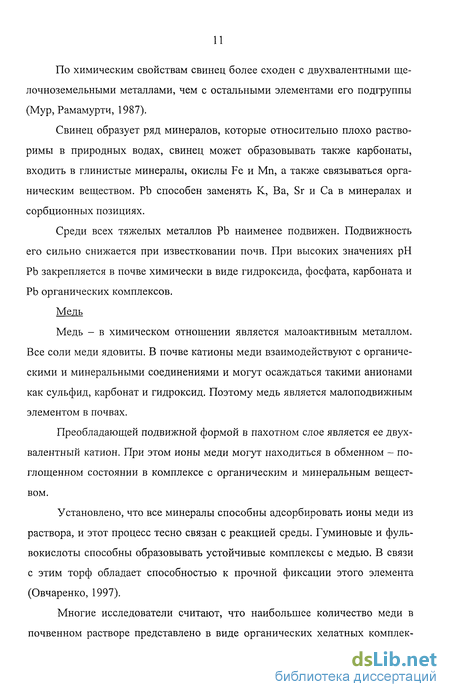 11

По химическим свойствам свинец более сходен с двухвалентными щелочноземельными металлами, чем с остальными элементами его подгруппы (Мур, Рамамурти, 1987).

Свинец образует ряд минералов, которые относительно плохо растворимы в природных водах, свинец может образовывать также карбонаты, входить в глинистые минералы, окислы Fe и Mn, а также связываться органическим веществом. Pb способен заменять K, Ba, Sr и Ca в минералах и сорбционных позициях.

Среди всех тяжелых металлов Pb наименее подвижен. Подвижность его сильно снижается при известковании почв. При высоких значениях pH Pb закрепляется в почве химически в виде гидроксида, фосфата, карбоната и Pb органических комплексов.

Медь

Медь – в химическом отношении является малоактивным металлом. Все соли меди ядовиты. В почве катионы меди взаимодействуют с органическими и минеральными соединениями и могут осаждаться такими анионами как сульфид, карбонат и гидроксид. Поэтому медь является малоподвижным элементом в почвах.

Преобладающей подвижной формой в пахотном слое является ее двухвалентный катион. При этом ионы меди могут находиться в обменном – поглощенном состоянии в комплексе с органическим и минеральным веществом.

Установлено, что все минералы способны адсорбировать ионы меди из раствора, и этот процесс тесно связан с реакцией среды. Гуминовые и фульвокислоты способны образовывать устойчивые комплексы с медью. В связи с этим торф обладает способностью к прочной фиксации этого элемента (Овчаренко, 1997).

Многие исследователи считают, что наибольшее количество меди в почвенном растворе представлено в виде органических хелатных комплек-

dsLib.net
библиотека диссертаций